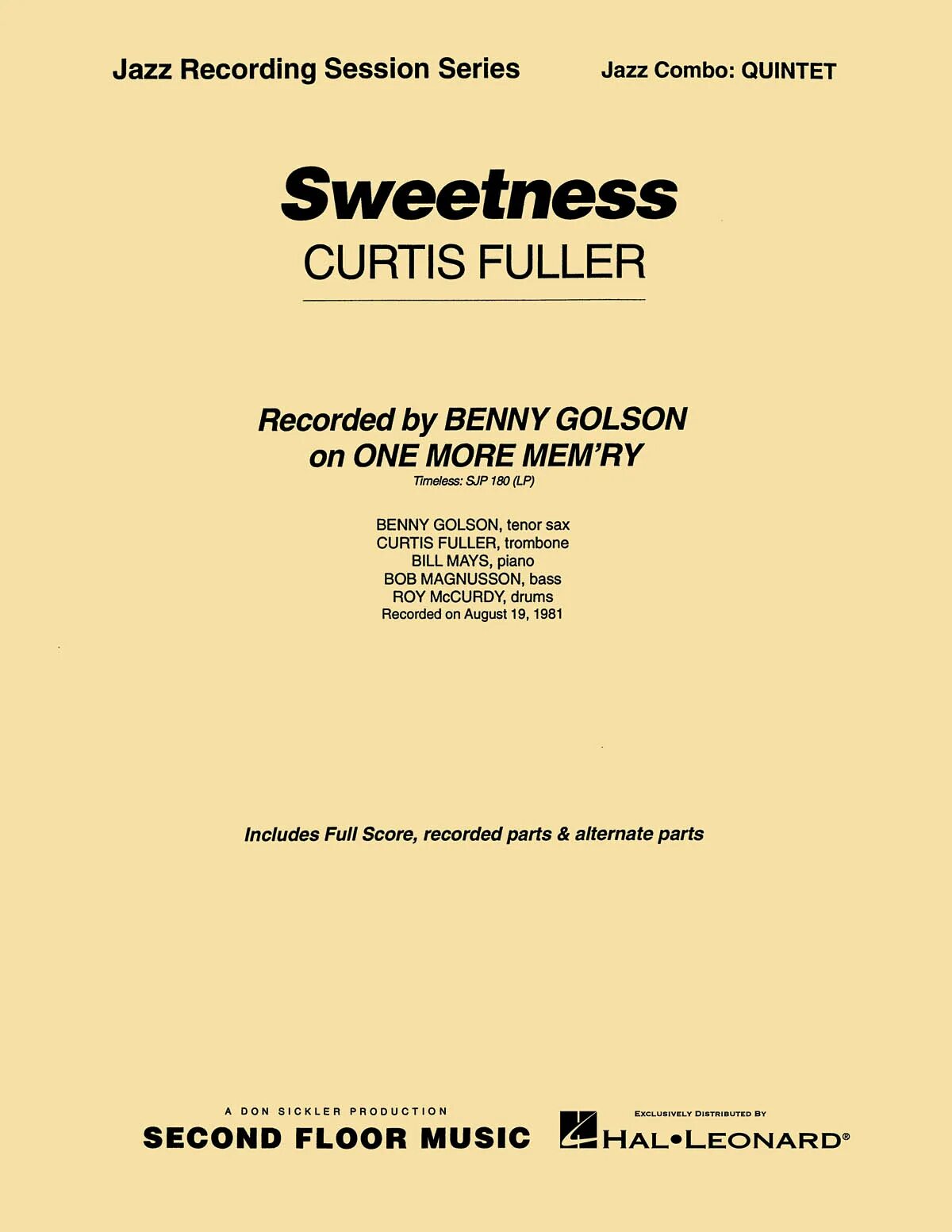 Jazz Recording Session Series

Jazz Combo: QUINTET

Sweetness

CURTIS FULLER

Recorded by BENNY GOLSON
on ONE MORE MEM'RY

Timeless: SJP 180 (LP)

BENNY GOLSON, tenor sax
CURTIS FULLER, trombone
BILL MAYS, piano
BOB MAGNUSSON, bass
ROY McCURDY, drums
Recorded on August 19, 1981

Includes Full Score, recorded parts & alternate parts

A DON SICKLER PRODUCTION
SECOND FLOOR MUSIC

EXCLUSIVELY DISTRIBUTED BY
HAL•LEONARD®